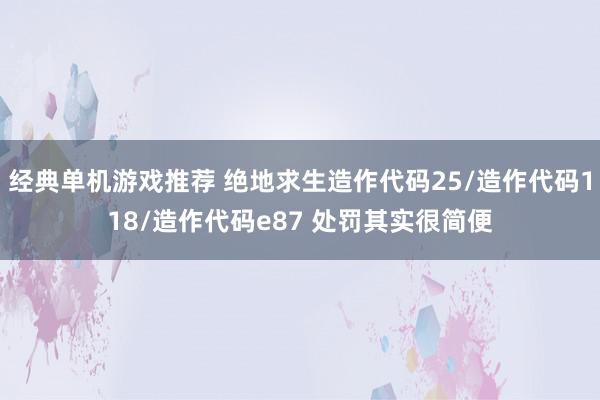 经典单机游戏推荐 绝地求生造作代码25/造作代码118/造作代码e87 处罚其实很简便